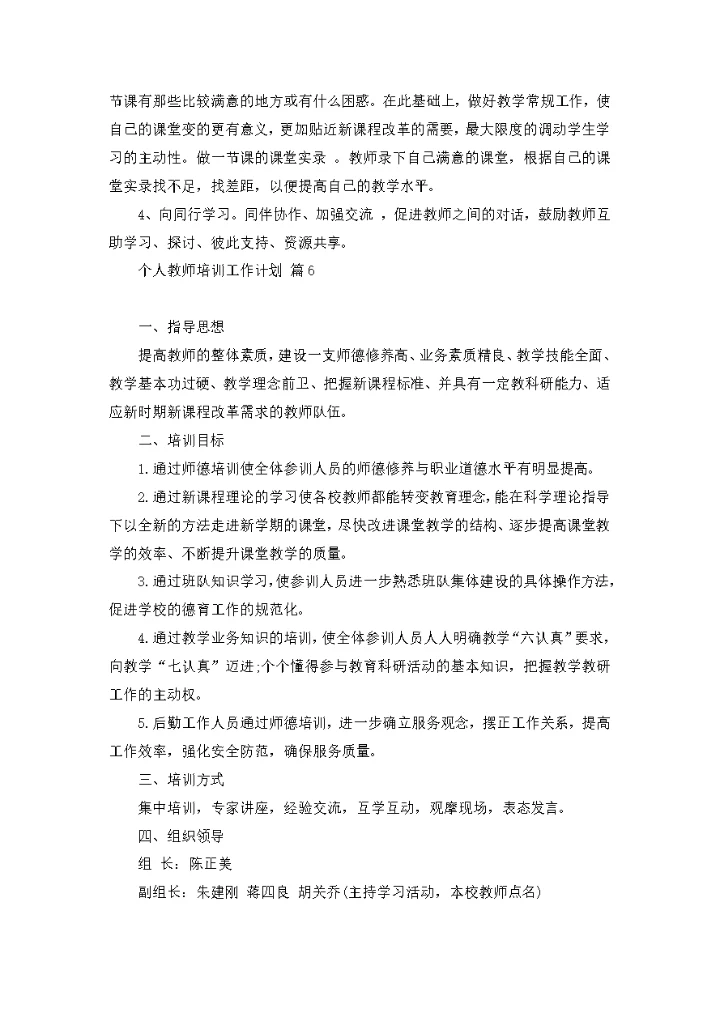 节课有那些比较满意的地方或有什么困惑。在此基础上，做好教学常规工作，使自己的课堂变的更有意义，更加贴近新课程改革的需要，最大限度的调动学生学习的主动性。做一节课的课堂实录 。教师录下自己满意的课堂，根据自己的课堂实录找不足，找差距，以便提高自己的教学水平。

4、向同行学习。同伴协作、加强交流 ，促进教师之间的对话，鼓励教师互助学习、探讨、彼此支持、资源共享。

个人教师培训工作计划 篇6

一、指导思想

提高教师的整体素质，建设一支师德修养高、业务素质精良、教学技能全面、教学基本功过硬、教学理念前卫、把握新课程标准、并具有一定教科研能力、适应新时期新课程改革需求的教师队伍。

二、培训目标

1.通过师德培训使全体参训人员的师德修养与职业道德水平有明显提高。

2.通过新课程理论的学习使各校教师都能转变教育理念，能在科学理论指导下以全新的方法走进新学期的课堂，尽快改进课堂教学的结构、逐步提高课堂教学的效率、不断提升课堂教学的质量。

3.通过班队知识学习，使参训人员进一步熟悉班队集体建设的具体操作方法，促进学校的德育工作的规范化。

4.通过教学业务知识的培训，使全体参训人员人人明确教学“六认真”要求，向教学“七认真”迈进;个个懂得参与教育科研活动的基本知识，把握教学教研工作的主动权。

5.后勤工作人员通过师德培训，进一步确立服务观念，摆正工作关系，提高工作效率，强化安全防范，确保服务质量。

三、培训方式

集中培训，专家讲座，经验交流，互学互动，观摩现场，表态发言。

四、组织领导

组 长：陈正美

副组长：朱建刚 蒋四良 胡关乔(主持学习活动，本校教师点名)